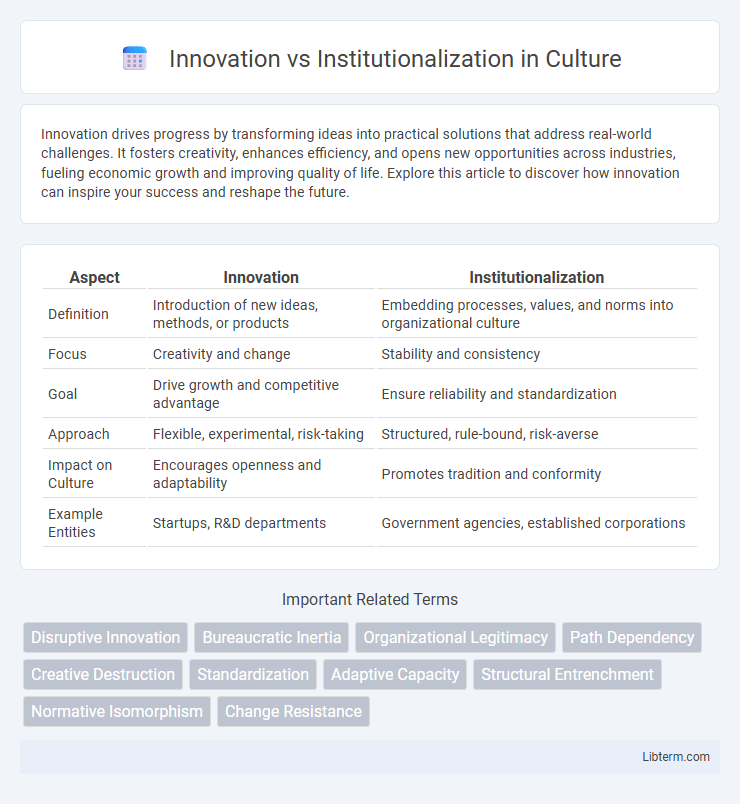 Innovation vs Institutionalization in Culture

Innovation drives progress by transforming ideas into practical solutions that address real-world challenges. It fosters creativity, enhances efficiency, and opens new opportunities across industries, fueling economic growth and improving quality of life. Explore this article to discover how innovation can inspire your success and reshape the future.

| Aspect | Innovation | Institutionalization |
|---|---|---|
| Definition | Introduction of new ideas, methods, or products | Embedding processes, values, and norms into organizational culture |
| Focus | Creativity and change | Stability and consistency |
| Goal | Drive growth and competitive advantage | Ensure reliability and standardization |
| Approach | Flexible, experimental, risk-taking | Structured, rule-bound, risk-averse |
| Impact on Culture | Encourages openness and adaptability | Promotes tradition and conformity |
| Example Entities | Startups, R&D departments | Government agencies, established corporations |

Important Related Terms

Disruptive Innovation
Bureaucratic Inertia
Organizational Legitimacy
Path Dependency
Creative Destruction
Standardization
Adaptive Capacity
Structural Entrenchment
Normative Isomorphism
Change Resistance

Libterm.com